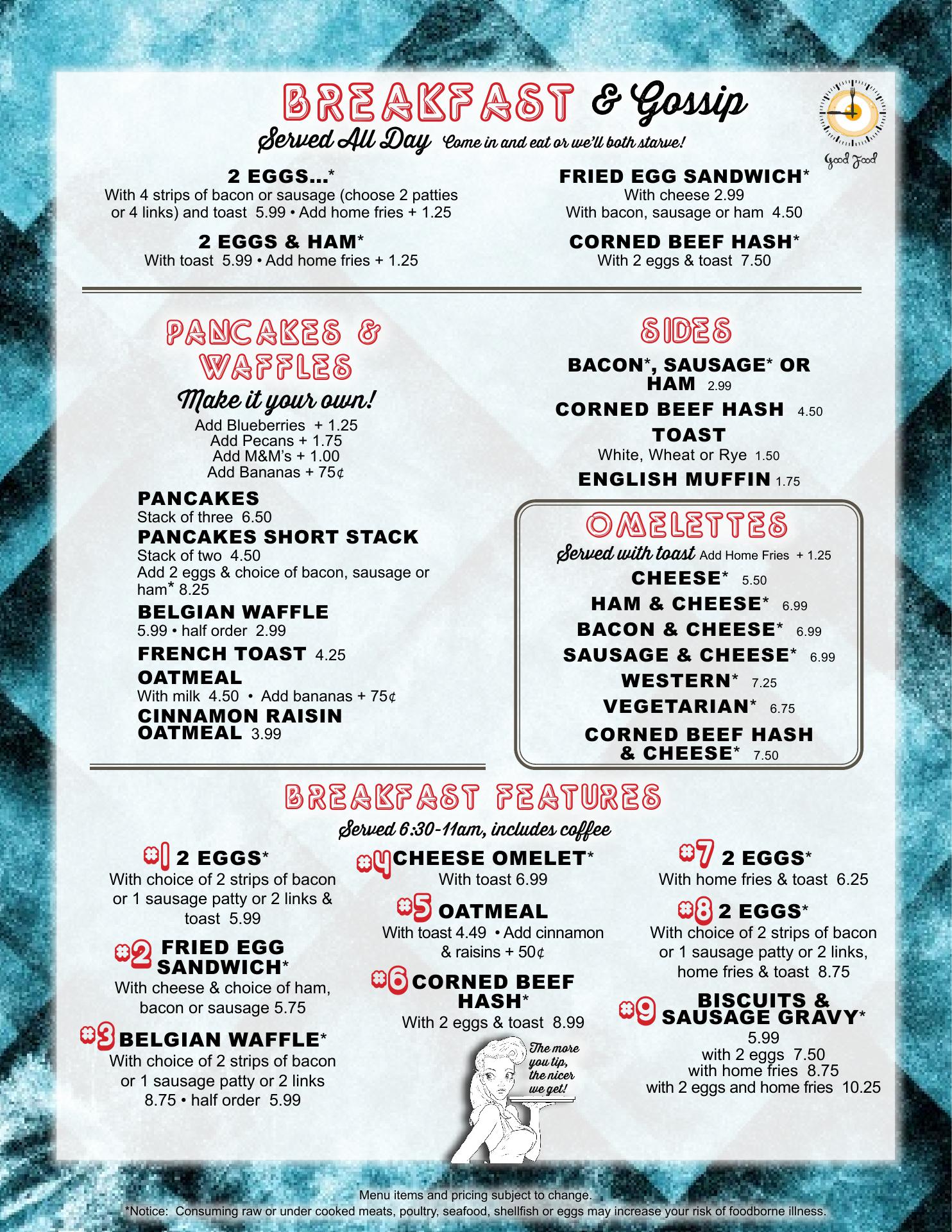 BREAKFAST & Gossip

Served All Day Come in and eat or we'll both starve!

Good Food

2 EGGS...*
With 4 strips of bacon or sausage (choose 2 patties or 4 links) and toast 5.99 • Add home fries + 1.25

2 EGGS & HAM*
With toast 5.99 • Add home fries + 1.25

FRIED EGG SANDWICH*
With cheese 2.99
With bacon, sausage or ham 4.50

CORNED BEEF HASH*
With 2 eggs & toast 7.50

PANCAKES & WAFFLES

Make it your own!

Add Blueberries + 1.25
Add Pecans + 1.75
Add M&M's + 1.00
Add Bananas + 75¢

PANCAKES
Stack of three 6.50

PANCAKES SHORT STACK
Stack of two 4.50
Add 2 eggs & choice of bacon, sausage or ham* 8.25

BELGIAN WAFFLE
5.99 • half order 2.99

FRENCH TOAST 4.25

OATMEAL
With milk 4.50 • Add bananas + 75¢

CINNAMON RAISIN OATMEAL 3.99

SIDES

BACON*, SAUSAGE* OR HAM 2.99

CORNED BEEF HASH 4.50

TOAST
White, Wheat or Rye 1.50

ENGLISH MUFFIN 1.75

OMELETTES

Served with toast Add Home Fries + 1.25

CHEESE* 5.50
HAM & CHEESE* 6.99
BACON & CHEESE* 6.99
SAUSAGE & CHEESE* 6.99
WESTERN* 7.25
VEGETARIAN* 6.75
CORNED BEEF HASH & CHEESE* 7.50

BREAKFAST FEATURES

Served 6:30-11am, includes coffee

#1 2 EGGS*
With choice of 2 strips of bacon or 1 sausage patty or 2 links & toast 5.99

#2 FRIED EGG SANDWICH*
With cheese & choice of ham, bacon or sausage 5.75

#3 BELGIAN WAFFLE*
With choice of 2 strips of bacon or 1 sausage patty or 2 links 8.75 • half order 5.99

#4 CHEESE OMELET*
With toast 6.99

#5 OATMEAL
With toast 4.49 • Add cinnamon & raisins + 50¢

#6 CORNED BEEF HASH*
With 2 eggs & toast 8.99

The more you tip, the nicer we get!

#7 2 EGGS*
With home fries & toast 6.25

#8 2 EGGS*
With choice of 2 strips of bacon or 1 sausage patty or 2 links, home fries & toast 8.75

#9 BISCUITS & SAUSAGE GRAVY*
5.99
with 2 eggs 7.50
with home fries 8.75
with 2 eggs and home fries 10.25

Menu items and pricing subject to change.
*Notice: Consuming raw or under cooked meats, poultry, seafood, shellfish or eggs may increase your risk of foodborne illness.